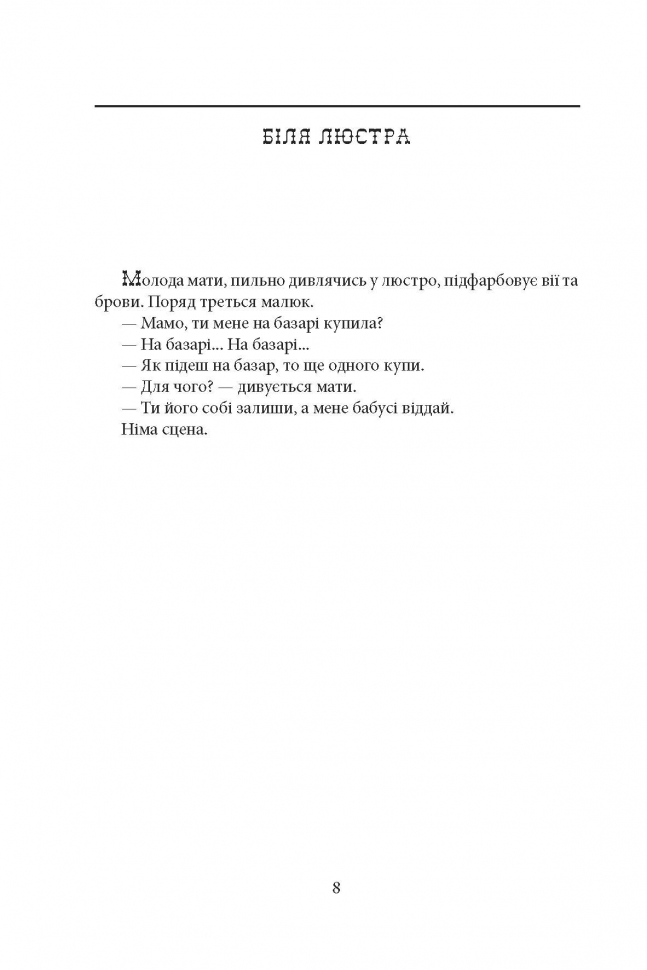 БІЛЯ ЛЮСТРА

Молода мати, пильно дивлячись у люстро, підфарбовує вії та брови. Поряд треться малюк.

— Мамо, ти мене на базарі купила?

— На базарі... На базарі...

— Як підеш на базар, то ще одного купи.

— Для чого? — дивується мати.

— Ти його собі залиши, а мене бабусі віддай.

Німа сцена.

8